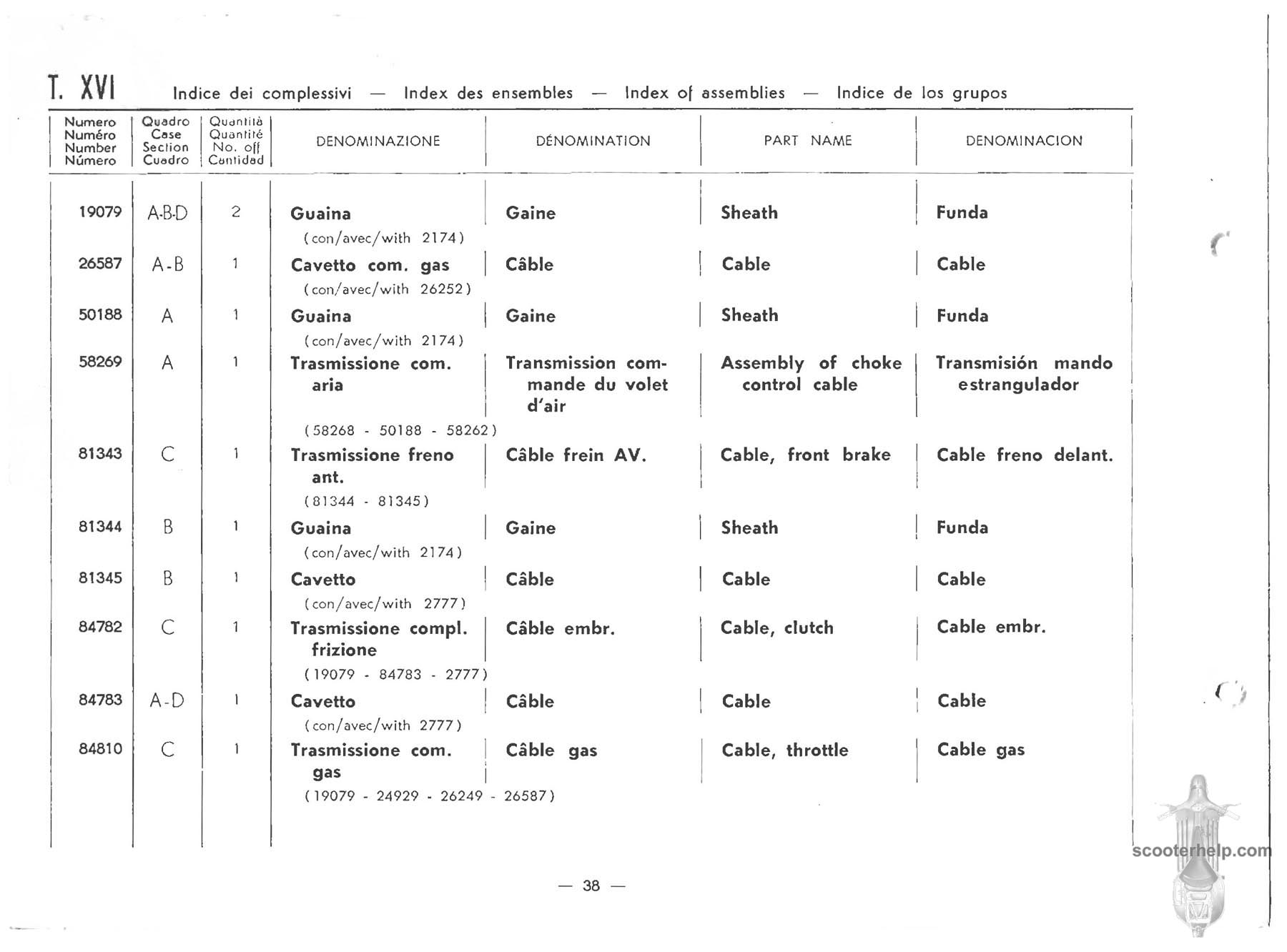 T. XVI Indice dei complessivi — Index des ensembles — Index of assemblies — Indice de los grupos

| Numero Numéro Number Número | Quadro Case Section Cuadro | Quantità Quantité No. off Cantidad | DENOMINAZIONE | DÉNOMINATION | PART NAME | DENOMINACION |
|---|---|---|---|---|---|---|
| 19079 | A-B-D | 2 | Guaina (con/avec/with 2174) | Gaine | Sheath | Funda |
| 26587 | A-B | 1 | Cavetto com. gas (con/avec/with 26252) | Câble | Cable | Cable |
| 50188 | A | 1 | Guaina (con/avec/with 2174) | Gaine | Sheath | Funda |
| 58269 | A | 1 | Trasmissione com. aria (58268 - 50188 - 58262) | Transmission commande du volet d'air | Assembly of choke control cable | Transmisión mando estrangulador |
| 81343 | C | 1 | Trasmissione freno ant. (81344 - 81345) | Câble frein AV. | Cable, front brake | Cable freno delant. |
| 81344 | B | 1 | Guaina (con/avec/with 2174) | Gaine | Sheath | Funda |
| 81345 | B | 1 | Cavetto (con/avec/with 2777) | Câble | Cable | Cable |
| 84782 | C | 1 | Trasmissione compl. frizione (19079 - 84783 - 2777) | Câble embr. | Cable, clutch | Cable embr. |
| 84783 | A-D | 1 | Cavetto (con/avec/with 2777) | Câble | Cable | Cable |
| 84810 | C | 1 | Trasmissione com. gas (19079 - 24929 - 26249 - 26587) | Câble gas | Cable, throttle | Cable gas |

scooterhelp.com

— 38 —